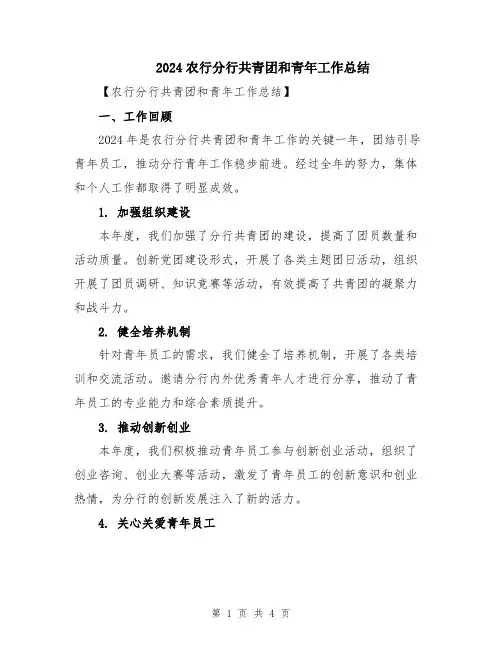 2024 农行分行共青团和青年工作总结

【农行分行共青团和青年工作总结】

一、工作回顾

2024 年是农行分行共青团和青年工作的关键一年，团结引导青年员工，推动分行青年工作稳步前进。经过全年的努力，集体和个人工作都取得了明显成效。

1. 加强组织建设

本年度，我们加强了分行共青团的建设，提高了团员数量和活动质量。创新党团建设形式，开展了各类主题团日活动，组织开展了团员调研、知识竞赛等活动，有效提高了共青团的凝聚力和战斗力。

2. 健全培养机制

针对青年员工的需求，我们健全了培养机制，开展了各类培训和交流活动。邀请分行内外优秀青年人才进行分享，推动了青年员工的专业能力和综合素质提升。

3. 推动创新创业

本年度，我们积极推动青年员工参与创新创业活动，组织了创业咨询、创业大赛等活动，激发了青年员工的创新意识和创业热情，为分行的创新发展注入了新的活力。

4. 关心关爱青年员工

第 1 页 共 4 页